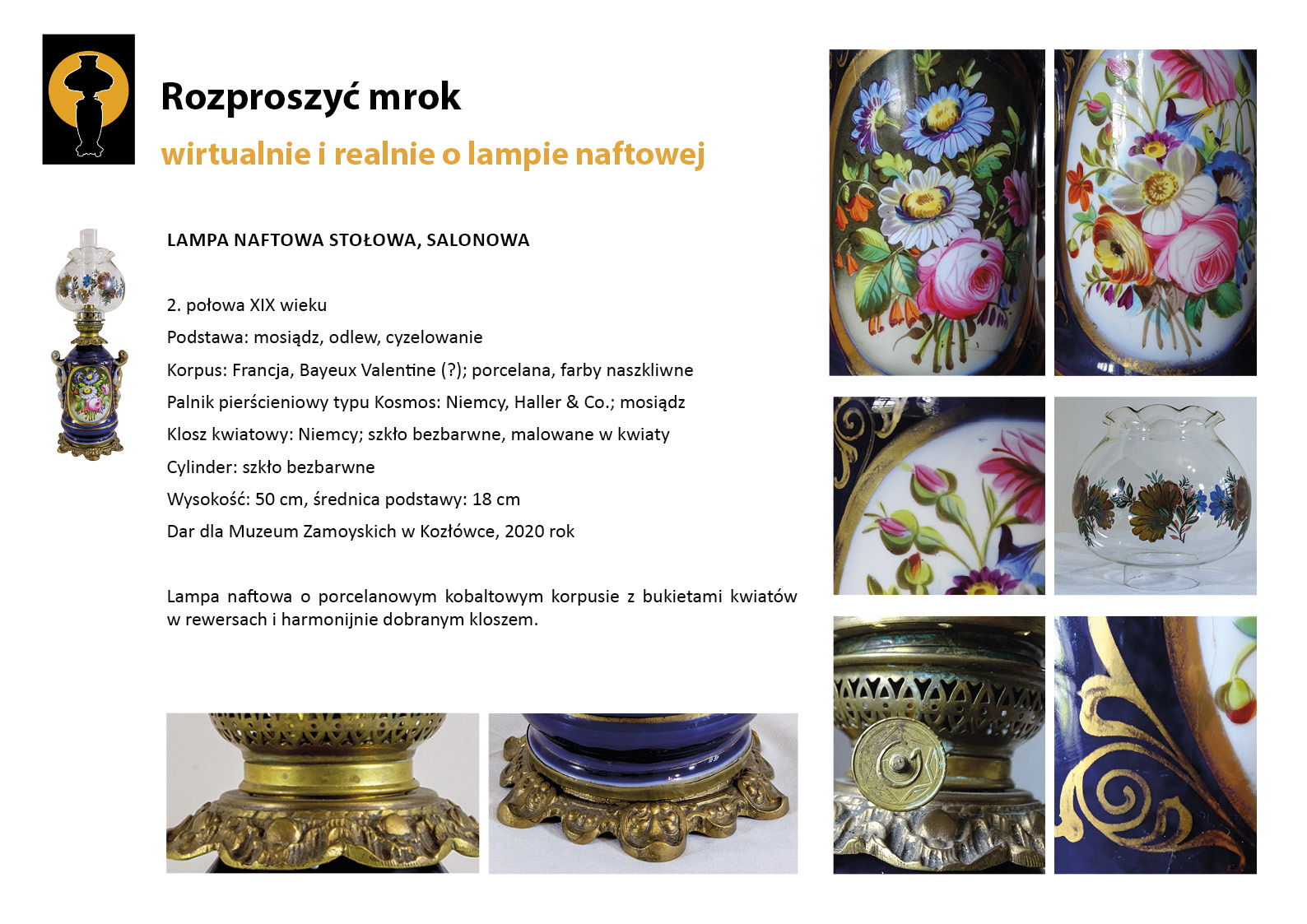 Rozproszyć mrok
wirtualnie i realnie o lampie naftowej

LAMPA NAFTOWA STOŁOWA, SALONOWA

2. połowa XIX wieku
Podstawa: mosiądz, odlew, cyzelowanie
Korpus: Francja, Bayeux Valentine (?); porcelana, farby naszkliwne
Palnik pierścieniowy typu Kosmos: Niemcy, Haller & Co.; mosiądz
Klosz kwiatowy: Niemcy; szkło bezbarwne, malowane w kwiaty
Cylinder: szkło bezbarwne
Wysokość: 50 cm, średnica podstawy: 18 cm
Dar dla Muzeum Zamoyskich w Kozłówce, 2020 rok

Lampa naftowa o porcelanowym kobaltowym korpusie z bukietami kwiatów w rewersach i harmonijnie dobranym kloszem.